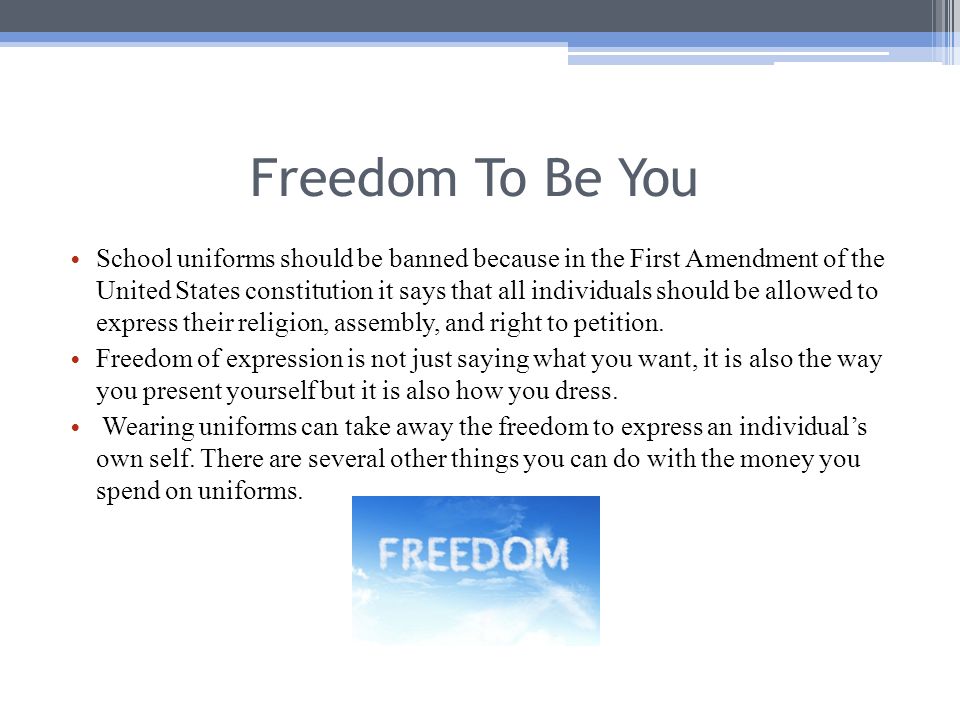 Freedom To Be You

• School uniforms should be banned because in the First Amendment of the United States constitution it says that all individuals should be allowed to express their religion, assembly, and right to petition.

• Freedom of expression is not just saying what you want, it is also the way you present yourself but it is also how you dress.

• Wearing uniforms can take away the freedom to express an individual's own self. There are several other things you can do with the money you spend on uniforms.

FREEDOM